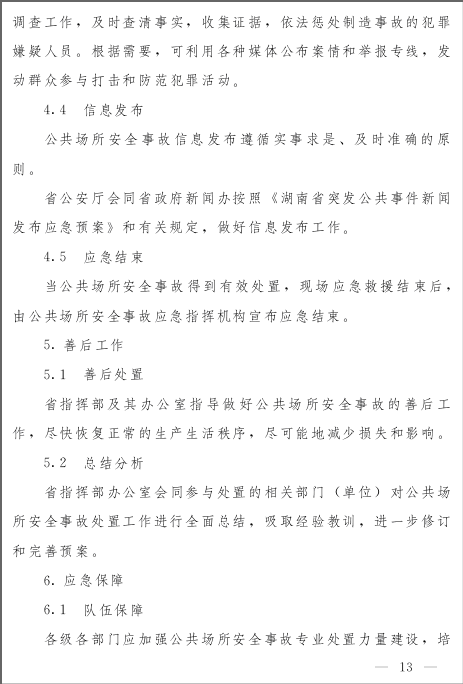 调查工作，及时查清事实，收集证据，依法惩处制造事故的犯罪嫌疑人员。根据需要，可利用各种媒体公布案情和举报专线，发动群众参与打击和防范犯罪活动。

4.4 信息发布

公共场所安全事故信息发布遵循实事求是、及时准确的原则。

省公安厅会同省政府新闻办按照《湖南省突发公共事件新闻发布应急预案》和有关规定，做好信息发布工作。

4.5 应急结束

当公共场所安全事故得到有效处置，现场应急救援结束后，由公共场所安全事故应急指挥机构宣布应急结束。

5. 善后工作

5.1 善后处置

省指挥部及其办公室指导做好公共场所安全事故的善后工作，尽快恢复正常的生产生活秩序，尽可能地减少损失和影响。

5.2 总结分析

省指挥部办公室会同参与处置的相关部门（单位）对公共场所安全事故处置工作进行全面总结，吸取经验教训，进一步修订和完善预案。

6. 应急保障

6.1 队伍保障

各级各部门应加强公共场所安全事故专业处置力量建设，培

— 13 —